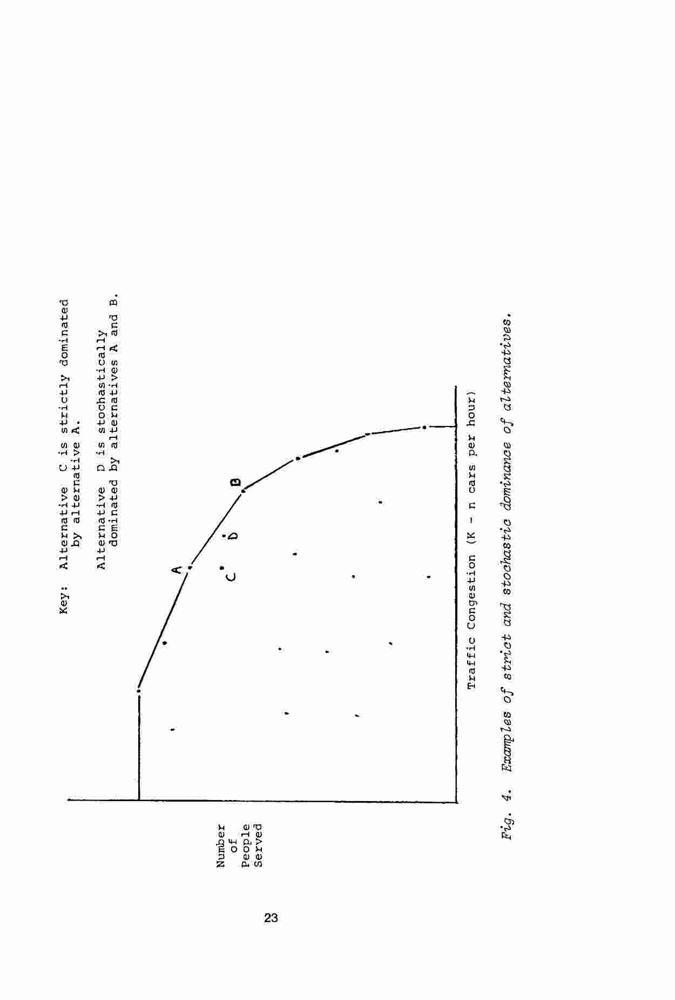 Key: Alternative C is strictly dominated by alternative A.

Alternative D is stochastically dominated by alternatives A and B.

Number of People Served

A

B

C

D

Traffic Congestion (K - n cars per hour)

Fig. 4. Examples of strict and stochastic dominance of alternatives.

23